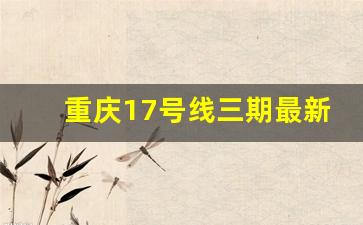 重庆17号线三期最新